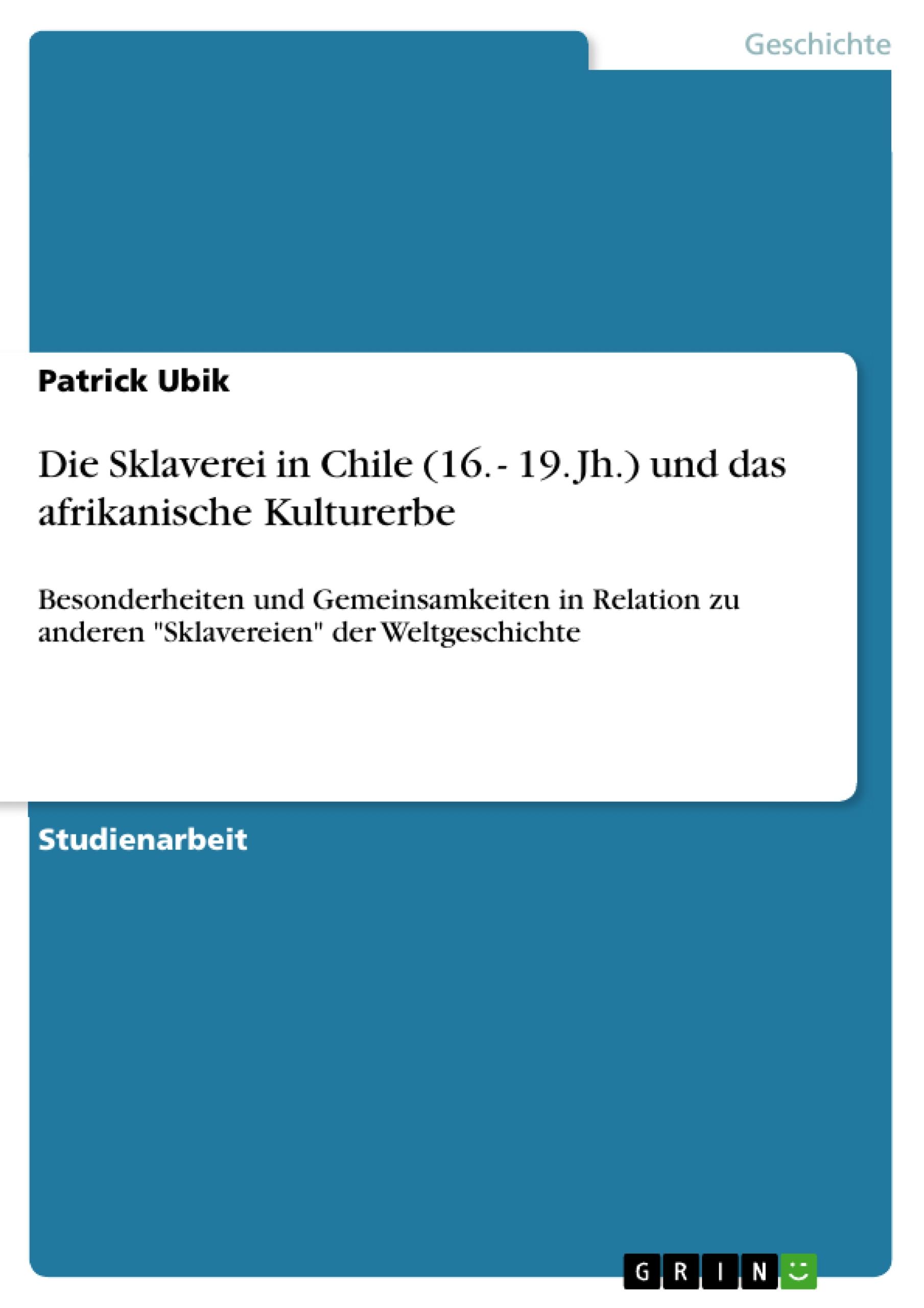 Geschichte

Patrick Ubik

Die Sklaverei in Chile (16. - 19. Jh.) und das afrikanische Kulturerbe

Besonderheiten und Gemeinsamkeiten in Relation zu anderen "Sklavereien" der Weltgeschichte

Studienarbeit

GRIN